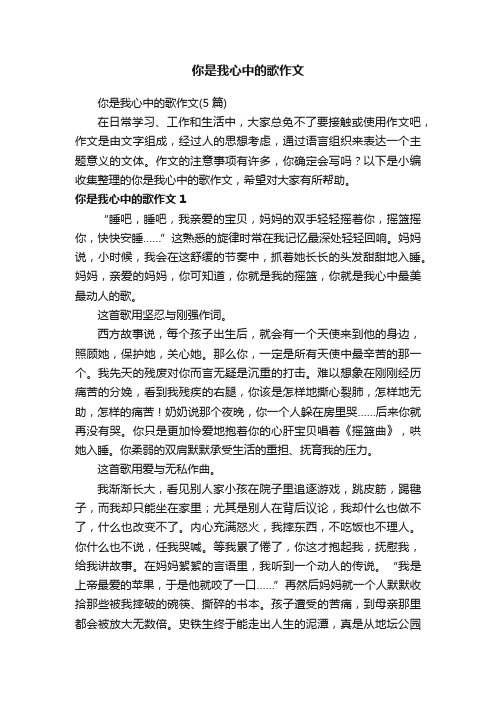 你是我心中的歌作文

你是我心中的歌作文(5 篇)

在日常学习、工作和生活中，大家总免不了要接触或使用作文吧，作文是由文字组成，经过人的思想考虑，通过语言组织来表达一个主题意义的文体。作文的注意事项有许多，你确定会写吗？以下是小编收集整理的你是我心中的歌作文，希望对大家有所帮助。

你是我心中的歌作文 1

“睡吧，睡吧，我亲爱的宝贝，妈妈的双手轻轻摇着你，摇篮摇你，快快安睡……”这熟悉的旋律时常在我记忆最深处轻轻回响。妈妈说，小时候，我会在这舒缓的节奏中，抓着她长长的头发甜甜地入睡。妈妈，亲爱的妈妈，你可知道，你就是我的摇篮，你就是我心中最美最动人的歌。

这首歌用坚忍与刚强作词。

西方故事说，每个孩子出生后，就会有一个天使来到他的身边，照顾她，保护她，关心她。那么你，一定是所有天使中最辛苦的那一个。我先天的残废对你而言无疑是沉重的打击。难以想象在刚刚经历痛苦的分娩，看到我残疾的右腿，你该是怎样地撕心裂肺，怎样地无助，怎样的痛苦！奶奶说那个夜晚，你一个人躲在房里哭……后来你就再没有哭。你只是更加怜爱地抱着你的心肝宝贝唱着《摇篮曲》，哄她入睡。你柔弱的双肩默默承受生活的重担、抚育我的压力。

这首歌用爱与无私作曲。

我渐渐长大，看见别人家小孩在院子里追逐游戏，跳皮筋，踢毽子，而我却只能坐在家里；尤其是别人在背后议论，我却什么也做不了，什么也改变不了。内心充满怒火，我摔东西，不吃饭也不理人。你什么也不说，任我哭喊。等我累了倦了，你这才抱起我，抚慰我，给我讲故事。在妈妈絮絮的言语里，我听到一个动人的传说。“我是上帝最爱的苹果，于是他就咬了一口……”再然后妈妈就一个人默默收拾那些被我摔破的碗筷、撕碎的书本。孩子遭受的苦痛，到母亲那里都会被放大无数倍。史铁生终于能走出人生的泥潭，真是从地坛公园